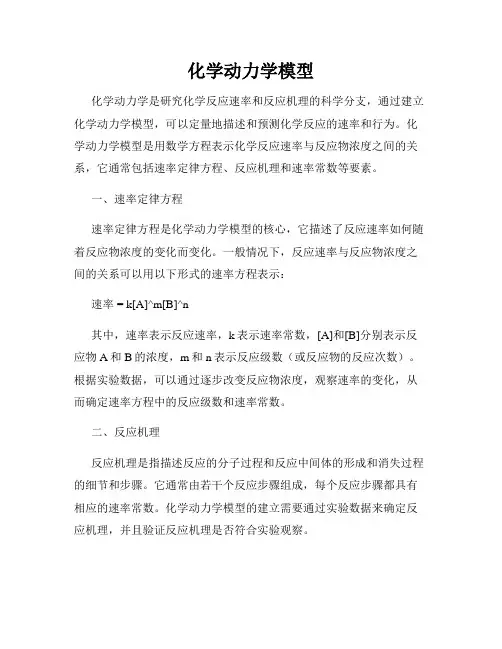 化学动力学模型

化学动力学是研究化学反应速率和反应机理的科学分支，通过建立化学动力学模型，可以定量地描述和预测化学反应的速率和行为。化学动力学模型是用数学方程表示化学反应速率与反应物浓度之间的关系，它通常包括速率定律方程、反应机理和速率常数等要素。

一、速率定律方程

速率定律方程是化学动力学模型的核心，它描述了反应速率如何随着反应物浓度的变化而变化。一般情况下，反应速率与反应物浓度之间的关系可以用以下形式的速率方程表示：

速率 = k[A]^m[B]^n

其中，速率表示反应速率，k 表示速率常数，[A]和[B]分别表示反应物 A 和 B 的浓度，m 和 n 表示反应级数（或反应物的反应次数）。根据实验数据，可以通过逐步改变反应物浓度，观察速率的变化，从而确定速率方程中的反应级数和速率常数。

二、反应机理

反应机理是指描述反应的分子过程和反应中间体的形成和消失过程的细节和步骤。它通常由若干个反应步骤组成，每个反应步骤都具有相应的速率常数。化学动力学模型的建立需要通过实验数据来确定反应机理，并且验证反应机理是否符合实验观察。